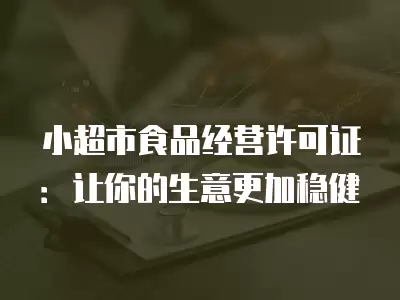 小超市食品经营许可证：让你的生意更加稳健